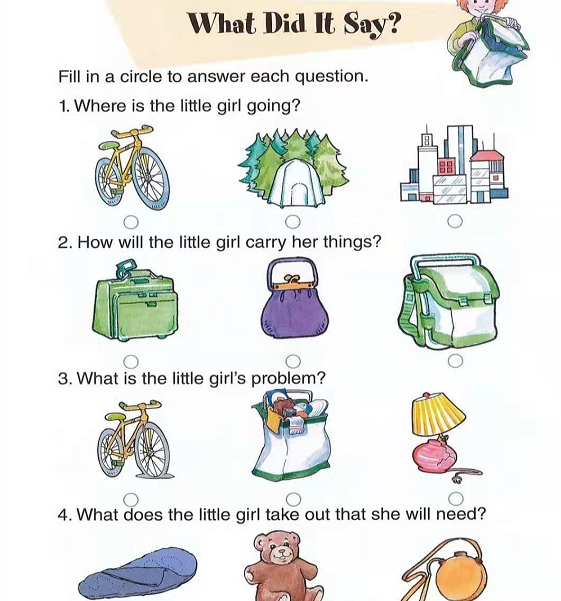 What Did It Say?

Fill in a circle to answer each question.

1. Where is the little girl going?

2. How will the little girl carry her things?

3. What is the little girl's problem?

4. What does the little girl take out that she will need?